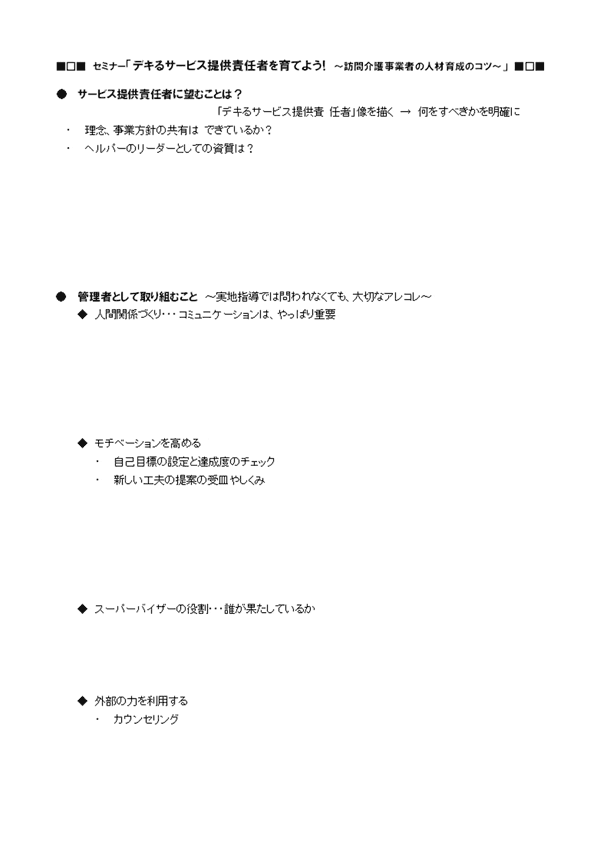 ■□■ セミナー「デキるサービス提供責任者を育てよう! ～訪問介護事業者の人材育成のコツ～」■□■

● サービス提供責任者に望むことは？

「デキるサービス提供責 任者」像を描く → 何をすべきかを明確に

・ 理念、事業方針の共有は できているか？

・ ヘルパーのリーダーとしての資質は？

● 管理者として取り組むこと ～実地指導では問われなくても、大切なアレコレ～

◆ 人間関係づくり・・・コミュニケーションは、やっぱり重要

◆ モチベーションを高める

・ 自己目標の設定と達成度のチェック

・ 新しい工夫の提案の受皿やしくみ

◆ スーパーバイザーの役割・・・誰が果たしているか

◆ 外部の力を利用する

・ カウンセリング